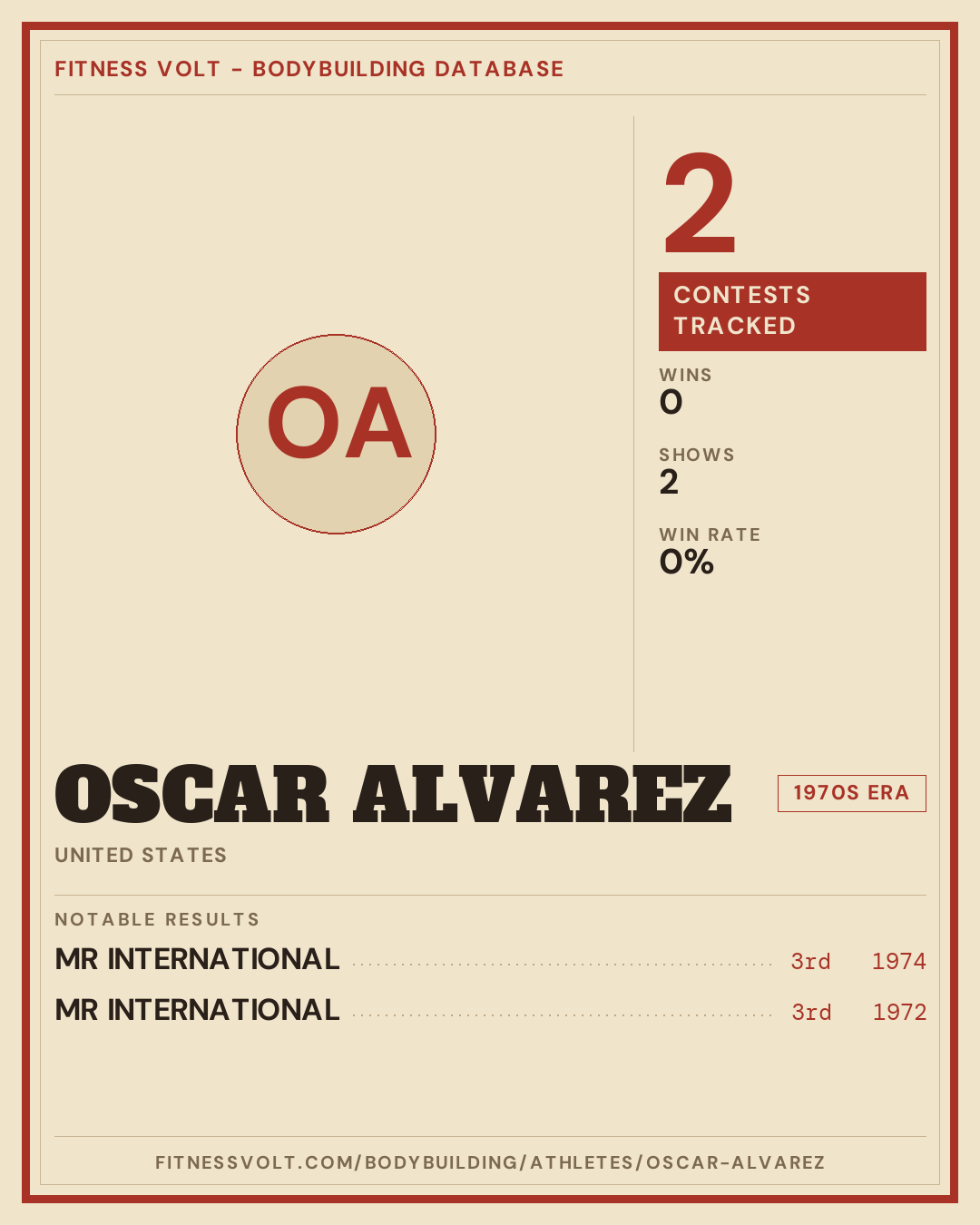 FITNESS VOLT - BODYBUILDING DATABASE

OA

2

CONTESTS TRACKED

WINS
0

SHOWS
2

WIN RATE
0%

OSCAR ALVAREZ

1970S ERA

UNITED STATES

NOTABLE RESULTS

MR INTERNATIONAL 3rd 1974

MR INTERNATIONAL 3rd 1972

FITNESSVOLT.COM/BODYBUILDING/ATHLETES/OSCAR-ALVAREZ